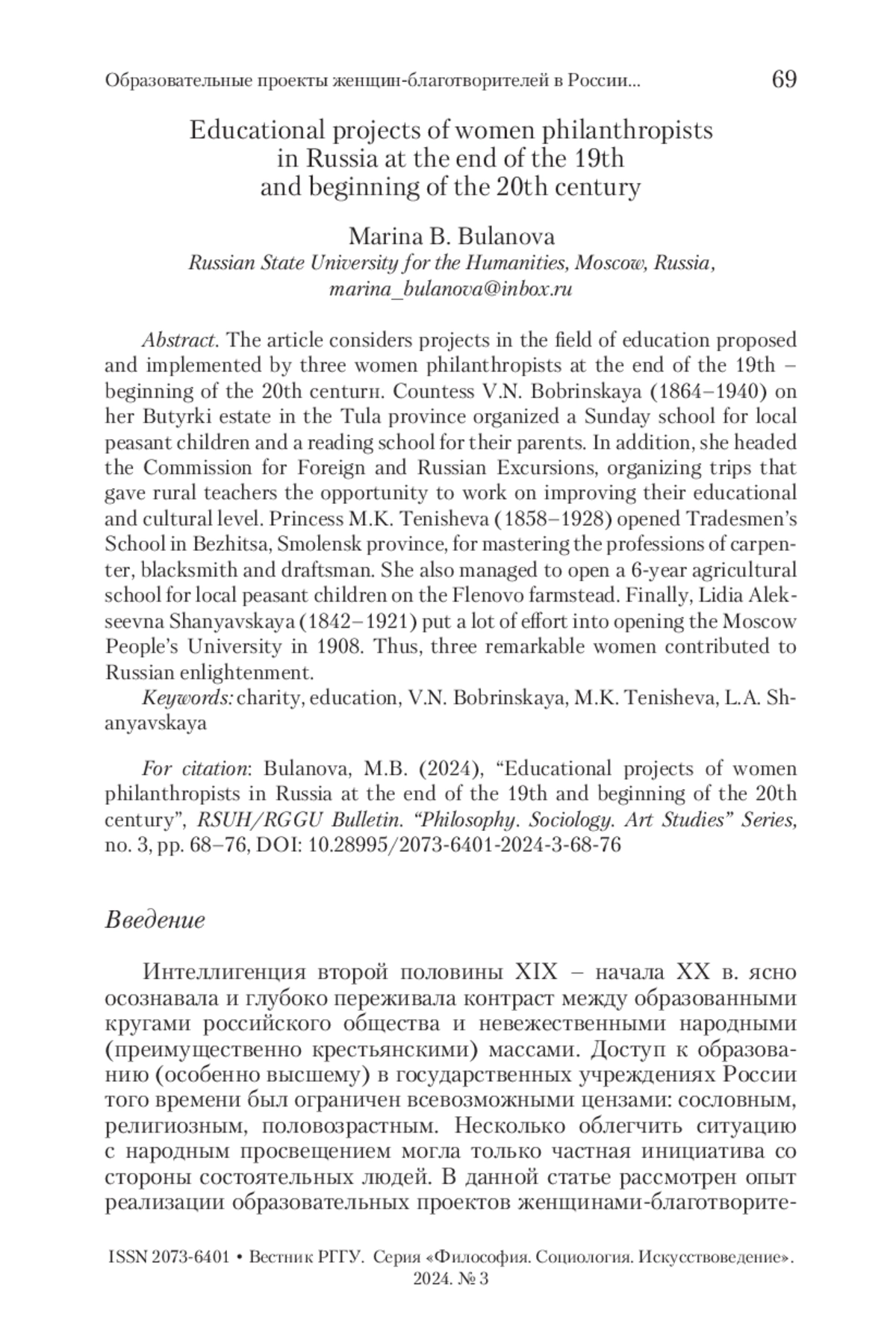 Образовательные проекты женщин-благотворителей в России... 69

Educational projects of women philanthropists in Russia at the end of the 19th and beginning of the 20th century

Marina B. Bulanova
Russian State University for the Humanities, Moscow, Russia, marina_bulanova@inbox.ru

Abstract. The article considers projects in the field of education proposed and implemented by three women philanthropists at the end of the 19th – beginning of the 20th centurн. Countess V.N. Bobrinskaya (1864–1940) on her Butyrki estate in the Tula province organized a Sunday school for local peasant children and a reading school for their parents. In addition, she headed the Commission for Foreign and Russian Excursions, organizing trips that gave rural teachers the opportunity to work on improving their educational and cultural level. Princess M.K. Tenisheva (1858–1928) opened Tradesmen's School in Bezhitsa, Smolensk province, for mastering the professions of carpenter, blacksmith and draftsman. She also managed to open a 6-year agricultural school for local peasant children on the Flenovo farmstead. Finally, Lidia Alekseevna Shanyavskaya (1842–1921) put a lot of effort into opening the Moscow People's University in 1908. Thus, three remarkable women contributed to Russian enlightenment.

Keywords: charity, education, V.N. Bobrinskaya, M.K. Tenisheva, L.A. Shanyavskaya

For citation: Bulanova, M.B. (2024), "Educational projects of women philanthropists in Russia at the end of the 19th and beginning of the 20th century", RSUH/RGGU Bulletin. "Philosophy. Sociology. Art Studies" Series, no. 3, pp. 68–76, DOI: 10.28995/2073-6401-2024-3-68-76

Введение

Интеллигенция второй половины XIX – начала XX в. ясно осознавала и глубоко переживала контраст между образованными кругами российского общества и невежественными народными (преимущественно крестьянскими) массами. Доступ к образованию (особенно высшему) в государственных учреждениях России того времени был ограничен всевозможными цензами: сословным, религиозным, половозрастным. Несколько облегчить ситуацию с народным просвещением могла только частная инициатива со стороны состоятельных людей. В данной статье рассмотрен опыт реализации образовательных проектов женщинами-благотворите-

ISSN 2073-6401 • Вестник РГГУ. Серия «Философия. Социология. Искусствоведение». 2024. № 3